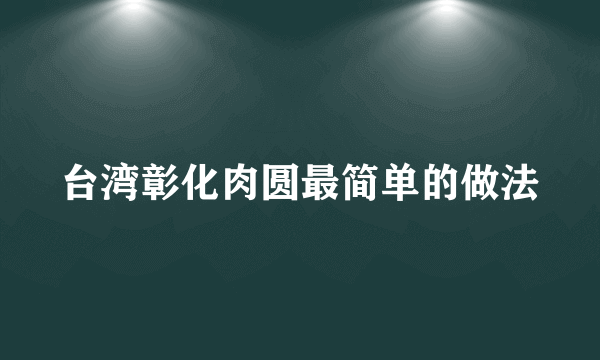 台湾彰化肉圆最简单的做法